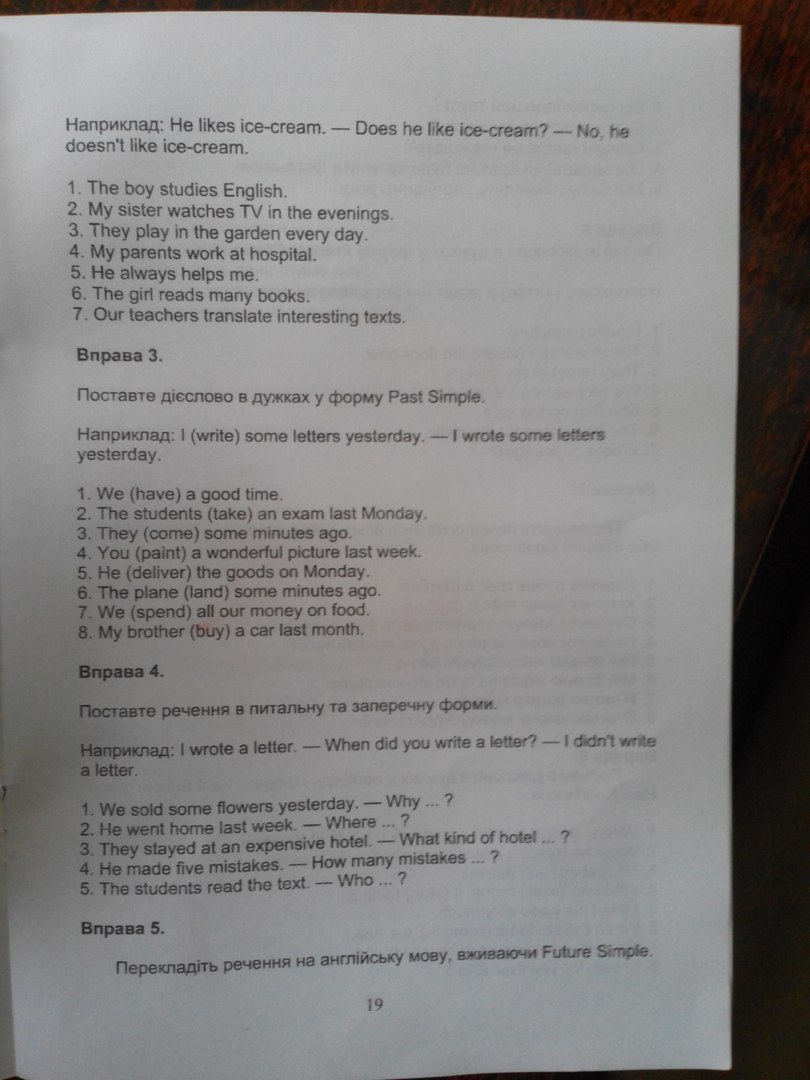 Наприклад: He likes ice-cream. — Does he like ice-cream? — No, he doesn't like ice-cream.

1. The boy studies English.
2. My sister watches TV in the evenings.
3. They play in the garden every day.
4. My parents work at hospital.
5. He always helps me.
6. The girl reads many books.
7. Our teachers translate interesting texts.

Вправа 3.

Поставте дієслово в дужках у форму Past Simple.

Наприклад: I (write) some letters yesterday. — I wrote some letters yesterday.

1. We (have) a good time.
2. The students (take) an exam last Monday.
3. They (come) some minutes ago.
4. You (paint) a wonderful picture last week.
5. He (deliver) the goods on Monday.
6. The plane (land) some minutes ago.
7. We (spend) all our money on food.
8. My brother (buy) a car last month.

Вправа 4.

Поставте речення в питальну та заперечну форми.

Наприклад: I wrote a letter. — When did you write a letter? — I didn't write a letter.

1. We sold some flowers yesterday. — Why ... ?
2. He went home last week. — Where ... ?
3. They stayed at an expensive hotel. — What kind of hotel ... ?
4. He made five mistakes. — How many mistakes ... ?
5. The students read the text. — Who ... ?

Вправа 5.

Перекладіть речення на англійську мову, вживаючи Future Simple.

19